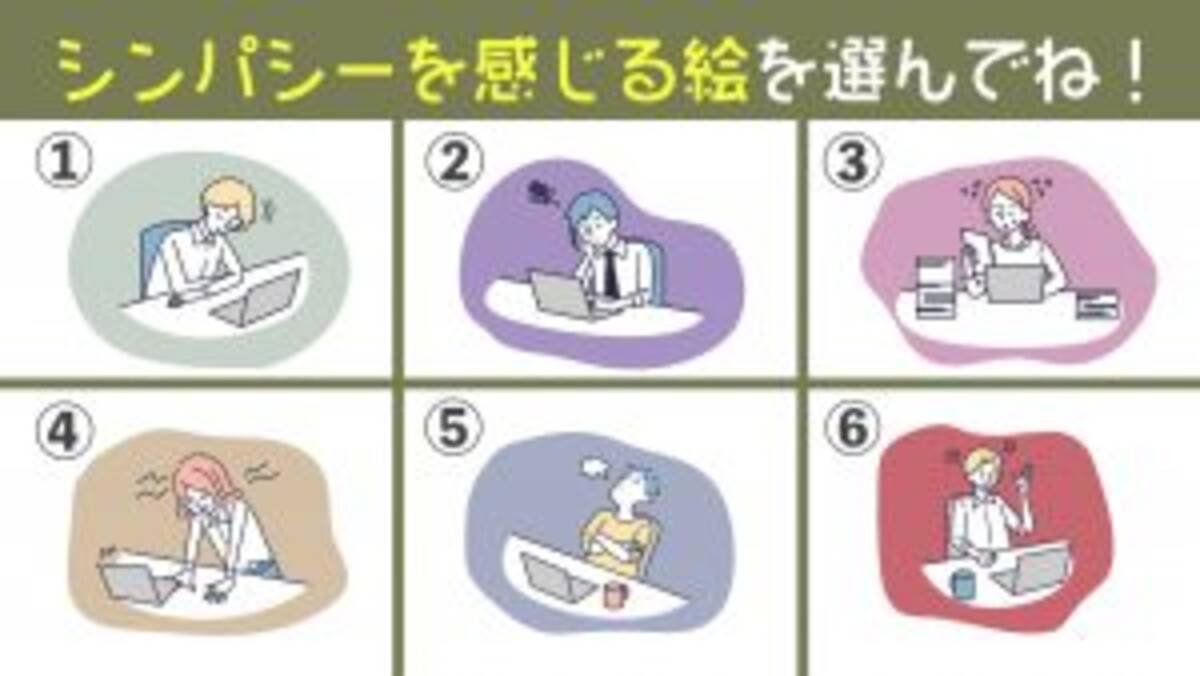 シンパシーを感じる絵を選んでね！

①

②

③

④

⑤

⑥